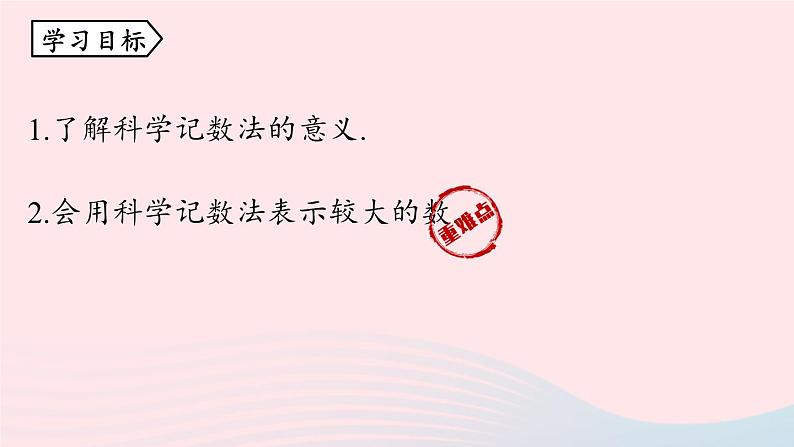 学习目标

1.了解科学记数法的意义.

2.会用科学记数法表示较大的数

重难点